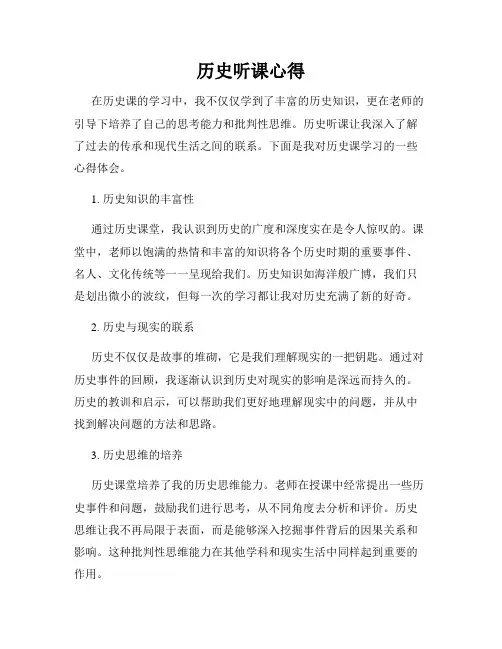 历史听课心得

在历史课的学习中，我不仅仅学到了丰富的历史知识，更在老师的引导下培养了自己的思考能力和批判性思维。历史听课让我深入了解了过去的传承和现代生活之间的联系。下面是我对历史课学习的一些心得体会。

1. 历史知识的丰富性

通过历史课堂，我认识到历史的广度和深度实在是令人惊叹的。课堂中，老师以饱满的热情和丰富的知识将各个历史时期的重要事件、名人、文化传统等一一呈现给我们。历史知识如海洋般广博，我们只是划出微小的波纹，但每一次的学习都让我对历史充满了新的好奇。

2. 历史与现实的联系

历史不仅仅是故事的堆砌，它是我们理解现实的一把钥匙。通过对历史事件的回顾，我逐渐认识到历史对现实的影响是深远而持久的。历史的教训和启示，可以帮助我们更好地理解现实中的问题，并从中找到解决问题的方法和思路。

3. 历史思维的培养

历史课堂培养了我的历史思维能力。老师在授课中经常提出一些历史事件和问题，鼓励我们进行思考，从不同角度去分析和评价。历史思维让我不再局限于表面，而是能够深入挖掘事件背后的因果关系和影响。这种批判性思维能力在其他学科和现实生活中同样起到重要的作用。